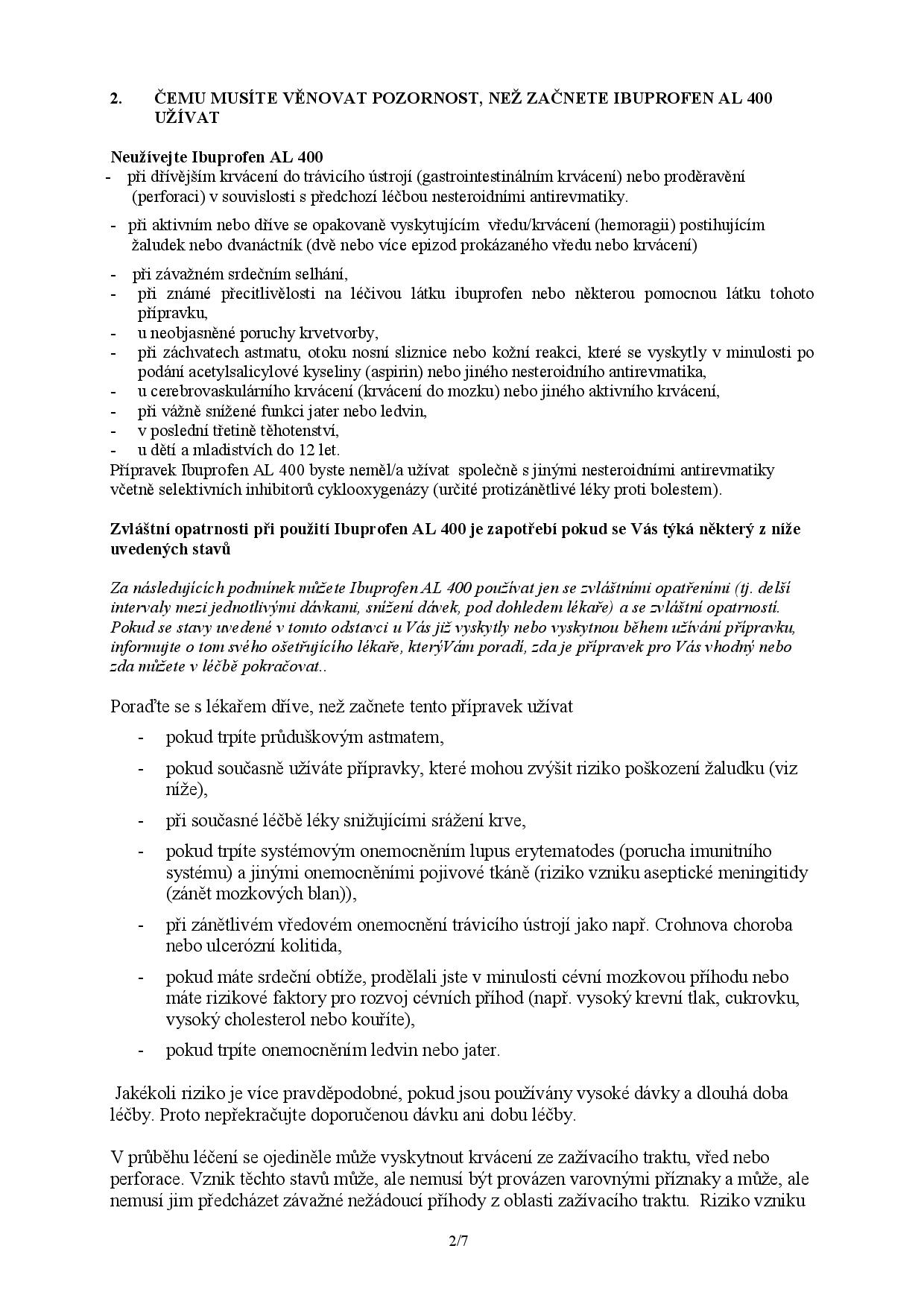 2. ČEMU MUSÍTE VĚNOVAT POZORNOST, NEŽ ZAČNETE IBUPROFEN AL 400 UŽÍVAT

Neužívejte Ibuprofen AL 400
- při dřívějším krvácení do trávicího ústrojí (gastrointestinálním krvácení) nebo proděravění (perforaci) v souvislosti s předchozí léčbou nesteroidními antirevmatiky.
- při aktivním nebo dříve se opakovaně vyskytujícím vředu/krvácení (hemoragii) postihujícím žaludek nebo dvanáctník (dvě nebo více epizod prokázaného vředu nebo krvácení)
- při závažném srdečním selhání,
- při známé přecitlivělosti na léčivou látku ibuprofen nebo některou pomocnou látku tohoto přípravku,
- u neobjasněné poruchy krvetvorby,
- při záchvatech astmatu, otoku nosní sliznice nebo kožní reakci, které se vyskytly v minulosti po podání acetylsalicylové kyseliny (aspirin) nebo jiného nesteroidního antirevmatika,
- u cerebrovaskulárního krvácení (krvácení do mozku) nebo jiného aktivního krvácení,
- při vážně snížené funkci jater nebo ledvin,
- v poslední třetině těhotenství,
- u dětí a mladistvích do 12 let.
Přípravek Ibuprofen AL 400 byste neměl/a užívat společně s jinými nesteroidními antirevmatiky včetně selektivních inhibitorů cyklooxygenázy (určité protizánětlivé léky proti bolestem).

Zvláštní opatrnosti při použití Ibuprofen AL 400 je zapotřebí pokud se Vás týká některý z níže uvedených stavů

Za následujících podmínek můžete Ibuprofen AL 400 používat jen se zvláštními opatřeními (tj. delší intervaly mezi jednotlivými dávkami, snížení dávek, pod dohledem lékaře) a se zvláštní opatrností. Pokud se stavy uvedené v tomto odstavci u Vás již vyskytly nebo vyskytnou během užívání přípravku, informujte o tom svého ošetřujícího lékaře, kterýVám poradí, zda je přípravek pro Vás vhodný nebo zda můžete v léčbě pokračovat..

Poraďte se s lékařem dříve, než začnete tento přípravek užívat
- pokud trpíte průduškovým astmatem,
- pokud současně užíváte přípravky, které mohou zvýšit riziko poškození žaludku (viz níže),
- při současné léčbě léky snižujícími srážení krve,
- pokud trpíte systémovým onemocněním lupus erytematodes (porucha imunitního systému) a jinými onemocněními pojivové tkáně (riziko vzniku aseptické meningitidy (zánět mozkových blan)),
- při zánětlivém vředovém onemocnění trávicího ústrojí jako např. Crohnova choroba nebo ulcerózní kolitida,
- pokud máte srdeční obtíže, prodělali jste v minulosti cévní mozkovou příhodu nebo máte rizikové faktory pro rozvoj cévních příhod (např. vysoký krevní tlak, cukrovku, vysoký cholesterol nebo kouříte),
- pokud trpíte onemocněním ledvin nebo jater.

Jakékoli riziko je více pravděpodobné, pokud jsou používány vysoké dávky a dlouhá doba léčby. Proto nepřekračujte doporučenou dávku ani dobu léčby.

V průběhu léčení se ojediněle může vyskytnout krvácení ze zažívacího traktu, vřed nebo perforace. Vznik těchto stavů může, ale nemusí být provázen varovnými příznaky a může, ale nemusí jim předcházet závažné nežádoucí příhody z oblasti zažívacího traktu. Riziko vzniku

2/7